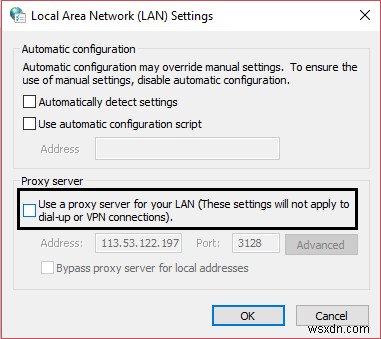 Local Area Network (LAN) Settings

Automatic configuration

Automatic configuration may override manual settings. To ensure the use of manual settings, disable automatic configuration.

Automatically detect settings

Use automatic configuration script

Address

Proxy server

Use a proxy server for your LAN (These settings will not apply to dial-up or VPN connections).

Address: 113.53.122.197 Port: 3128 Advanced

Bypass proxy server for local addresses

OK Cancel

wsxdn.com